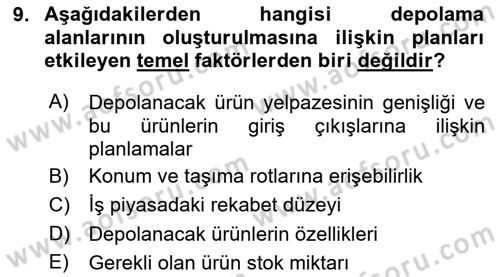 9. Aşağıdakilerden hangisi depolama alanlarının oluşturulmasına ilişkin planları etkileyen temel faktörlerden biri değildir?

A) Depolanacak ürün yelpazesinin genişliği ve bu ürünlerin giriş çıkışlarına ilişkin planlamalar
B) Konum ve taşıma rotlarına erişebilirlik
C) İş piyasadaki rekabet düzeyi
D) Depolanacak ürünlerin özellikleri
E) Gerekli olan ürün stok miktarı

www.aofsoru.com